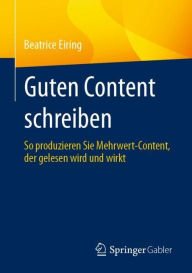 Beatrice Eiring

Guten Content schreiben

So produzieren Sie Mehrwert-Content, der gelesen wird und wirkt

Springer Gabler